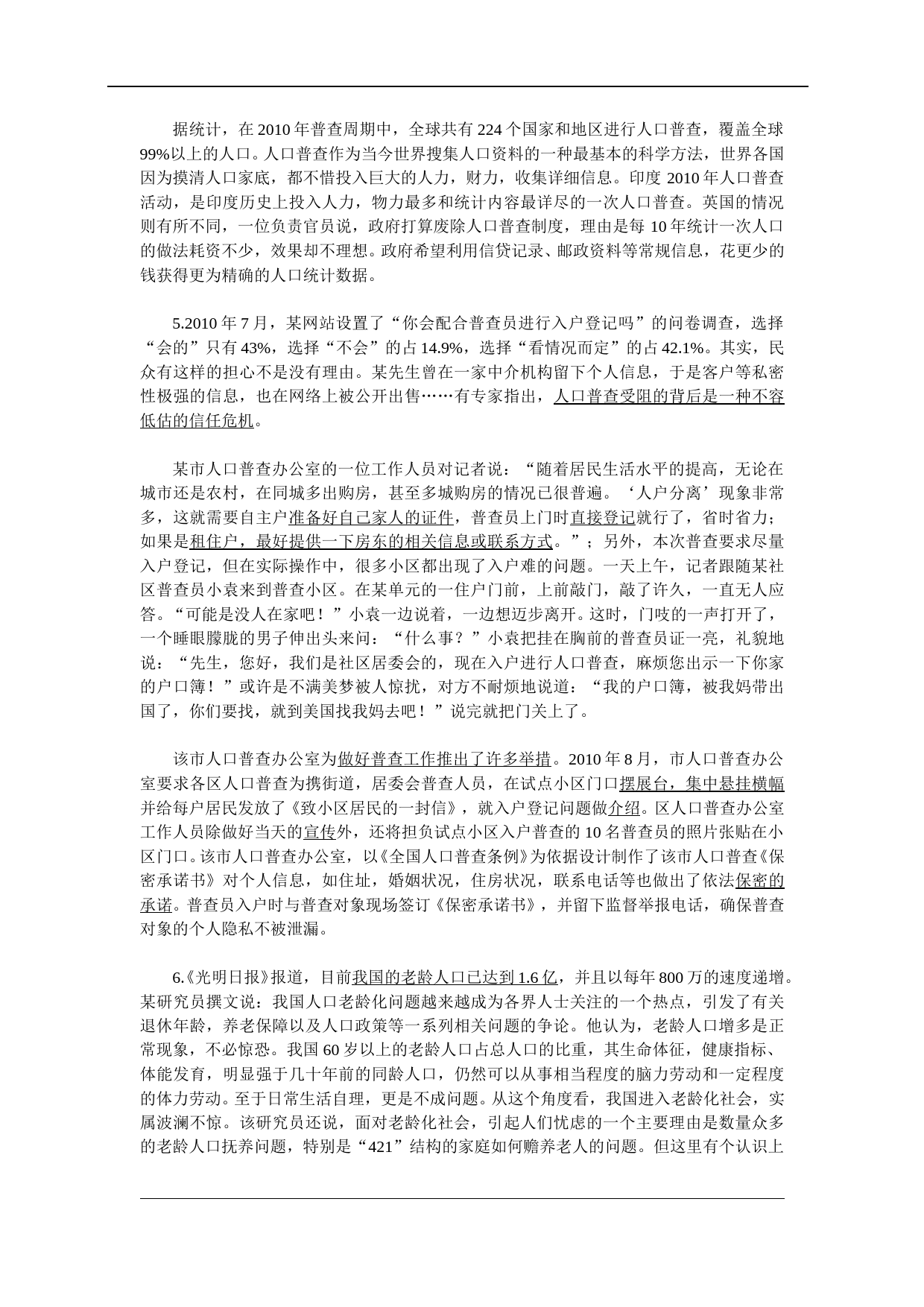 据统计，在 2010 年普查周期中，全球共有 224 个国家和地区进行人口普查，覆盖全球 99%以上的人口。人口普查作为当今世界搜集人口资料的一种最基本的科学方法，世界各国因为摸清人口家底，都不惜投入巨大的人力，财力，收集详细信息。印度 2010 年人口普查活动，是印度历史上投入人力，物力最多和统计内容最详尽的一次人口普查。英国的情况则有所不同，一位负责官员说，政府打算废除人口普查制度，理由是每 10 年统计一次人口的做法耗资不少，效果却不理想。政府希望利用信贷记录、邮政资料等常规信息，花更少的钱获得更为精确的人口统计数据。

5.2010 年 7 月，某网站设置了“你会配合普查员进行入户登记吗”的问卷调查，选择“会的”只有 43%，选择“不会”的占 14.9%，选择“看情况而定”的占 42.1%。其实，民众有这样的担心不是没有理由。某先生曾在一家中介机构留下个人信息，于是客户等私密性极强的信息，也在网络上被公开出售……有专家指出，人口普查受阻的背后是一种不容低估的信任危机。

某市人口普查办公室的一位工作人员对记者说：“随着居民生活水平的提高，无论在城市还是农村，在同城多出购房，甚至多城购房的情况已很普遍。‘人户分离’现象非常多，这就需要自主户准备好自己家人的证件，普查员上门时直接登记就行了，省时省力；如果是租住户，最好提供一下房东的相关信息或联系方式。”；另外，本次普查要求尽量入户登记，但在实际操作中，很多小区都出现了入户难的问题。一天上午，记者跟随某社区普查员小袁来到普查小区。在某单元的一住户门前，上前敲门，敲了许久，一直无人应答。“可能是没人在家吧！”小袁一边说着，一边想迈步离开。这时，门吱的一声打开了，一个睡眼朦胧的男子伸出头来问：“什么事？”小袁把挂在胸前的普查员证一亮，礼貌地说：“先生，您好，我们是社区居委会的，现在入户进行人口普查，麻烦您出示一下你家的户口簿！”或许是不满美梦被人惊扰，对方不耐烦地说道：“我的户口簿，被我妈带出国了，你们要找，就到美国找我妈去吧！”说完就把门关上了。

该市人口普查办公室为做好普查工作推出了许多举措。2010 年 8 月，市人口普查办公室要求各区人口普查为携街道，居委会普查人员，在试点小区门口摆展台，集中悬挂横幅并给每户居民发放了《致小区居民的一封信》，就入户登记问题做介绍。区人口普查办公室工作人员除做好当天的宣传外，还将担负试点小区入户普查的 10 名普查员的照片张贴在小区门口。该市人口普查办公室，以《全国人口普查条例》为依据设计制作了该市人口普查《保密承诺书》对个人信息，如住址，婚姻状况，住房状况，联系电话等也做出了依法保密的承诺。普查员入户时与普查对象现场签订《保密承诺书》，并留下监督举报电话，确保普查对象的个人隐私不被泄漏。

6.《光明日报》报道，目前我国的老龄人口已达到 1.6 亿，并且以每年 800 万的速度递增。某研究员撰文说：我国人口老龄化问题越来越成为各界人士关注的一个热点，引发了有关退休年龄，养老保障以及人口政策等一系列相关问题的争论。他认为，老龄人口增多是正常现象，不必惊恐。我国 60 岁以上的老龄人口占总人口的比重，其生命体征，健康指标、体能发育，明显强于几十年前的同龄人口，仍然可以从事相当程度的脑力劳动和一定程度的体力劳动。至于日常生活自理，更是不成问题。从这个角度看，我国进入老龄化社会，实属波澜不惊。该研究员还说，面对老龄化社会，引起人们忧虑的一个主要理由是数量众多的老龄人口抚养问题，特别是“421”结构的家庭如何赡养老人的问题。但这里有个认识上